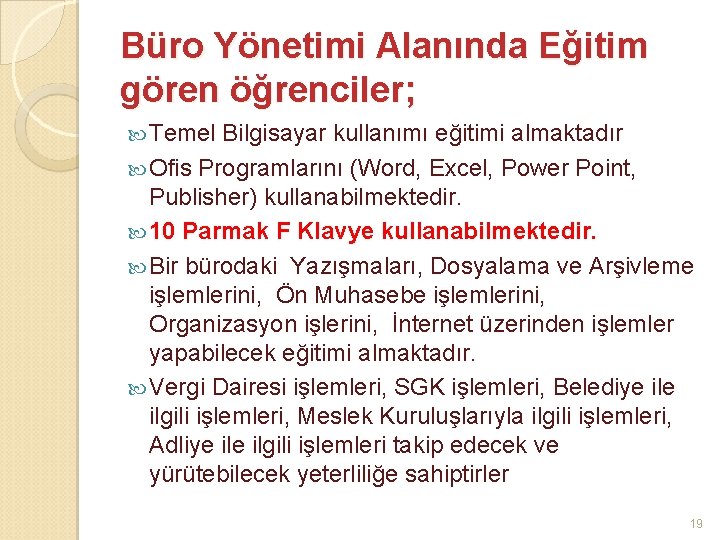 Büro Yönetimi Alanında Eğitim gören öğrenciler;

Temel Bilgisayar kullanımı eğitimi almaktadır

Ofis Programlarını (Word, Excel, Power Point, Publisher) kullanabilmektedir.

10 Parmak F Klavye kullanabilmektedir.

Bir bürodaki Yazışmaları, Dosyalama ve Arşivleme işlemlerini, Ön Muhasebe işlemlerini, Organizasyon işlerini, İnternet üzerinden işlemler yapabilecek eğitimi almaktadır.

Vergi Dairesi işlemleri, SGK işlemleri, Belediye ile ilgili işlemleri, Meslek Kuruluşlarıyla ilgili işlemleri, Adliye ile ilgili işlemleri takip edecek ve yürütebilecek yeterliliğe sahiptirler

19